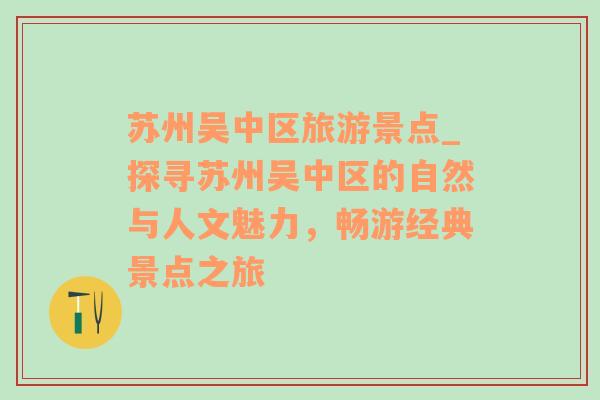 苏州吴中区旅游景点_探寻苏州吴中区的自然与人文魅力，畅游经典景点之旅